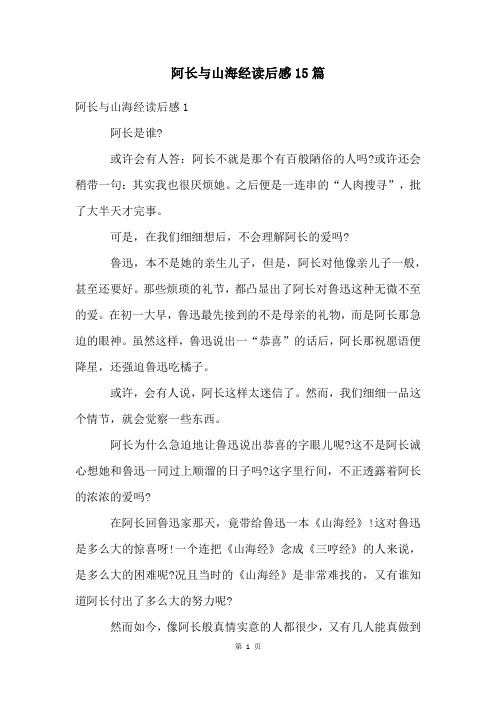 阿长与山海经读后感15篇

阿长与山海经读后感1

阿长是谁?

或许会有人答：阿长不就是那个有百般陋俗的人吗?或许还会稍带一句：其实我也很厌烦她。之后便是一连串的“人肉搜寻”，批了大半天才完事。

可是，在我们细细想后，不会理解阿长的爱吗?

鲁迅，本不是她的亲生儿子，但是，阿长对他像亲儿子一般，甚至还要好。那些烦琐的礼节，都凸显出了阿长对鲁迅这种无微不至的爱。在初一大早，鲁迅最先接到的不是母亲的礼物，而是阿长那急迫的眼神。虽然这样，鲁迅说出一“恭喜”的话后，阿长那祝愿语便降星，还强迫鲁迅吃橘子。

或许，会有人说，阿长这样太迷信了。然而，我们细细一品这个情节，就会觉察一些东西。

阿长为什么急迫地让鲁迅说出恭喜的字眼儿呢?这不是阿长诚心想她和鲁迅一同过上顺溜的日子吗?这字里行间，不正透露着阿长的浓浓的爱吗?

在阿长回鲁迅家那天，竟带给鲁迅一本《山海经》!这对鲁迅是多么大的惊喜呀!一个连把《山海经》念成《三哼经》的人来说，是多么大的困难呢?况且当时的《山海经》是非常难找的，又有谁知道阿长付出了多么大的努力呢?

然而如今，像阿长般真情实意的人都很少，又有几人能真做到

第 1 页